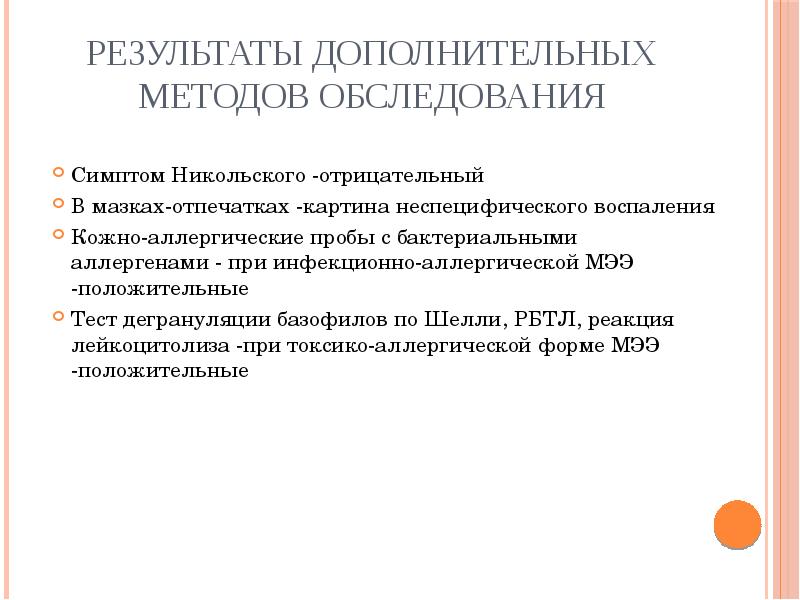 РЕЗУЛЬТАТЫ ДОПОЛНИТЕЛЬНЫХ МЕТОДОВ ОБСЛЕДОВАНИЯ

Симптом Никольского -отрицательный

В мазках-отпечатках -картина неспецифического воспаления

Кожно-аллергические пробы с бактериальными аллергенами - при инфекционно-аллергической МЭЭ -положительные

Тест дегрануляции базофилов по Шелли, РБТЛ, реакция лейкоцитолиза -при токсико-аллергической форме МЭЭ -положительные